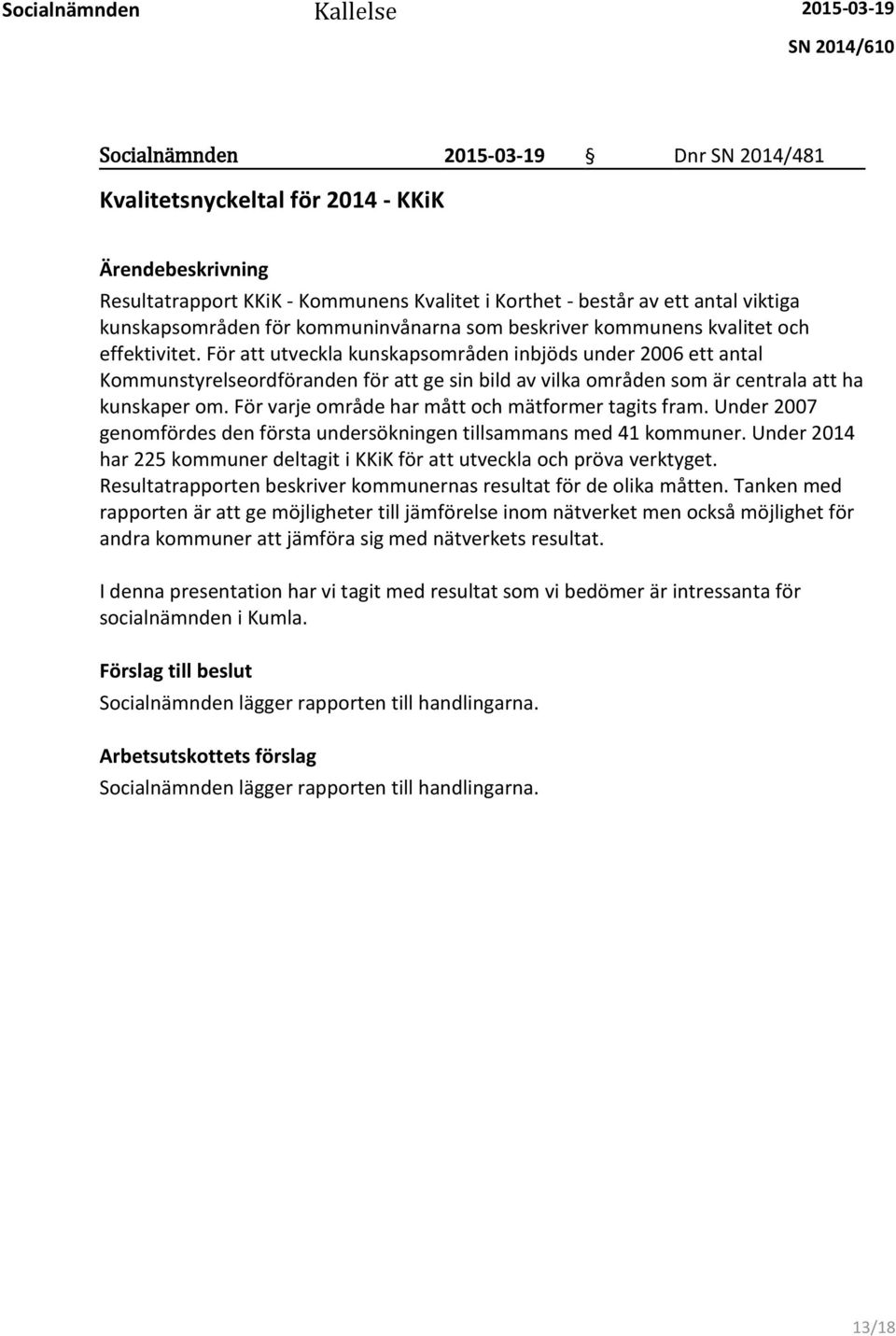 Socialnämnden Kallelse 2015-03-19
SN 2014/610

Socialnämnden 2015-03-19 § Dnr SN 2014/481

Kvalitetsnyckeltal för 2014 - KKiK

Ärendebeskrivning
Resultatrapport KKiK - Kommunens Kvalitet i Korthet - består av ett antal viktiga kunskapsområden för kommuninvånarna som beskriver kommunens kvalitet och effektivitet. För att utveckla kunskapsområden inbjöds under 2006 ett antal Kommunstyrelseordföranden för att ge sin bild av vilka områden som är centrala att ha kunskaper om. För varje område har mått och mätformer tagits fram. Under 2007 genomfördes den första undersökningen tillsammans med 41 kommuner. Under 2014 har 225 kommuner deltagit i KKiK för att utveckla och pröva verktyget. Resultatrapporten beskriver kommunernas resultat för de olika måtten. Tanken med rapporten är att ge möjligheter till jämförelse inom nätverket men också möjlighet för andra kommuner att jämföra sig med nätverkets resultat.

I denna presentation har vi tagit med resultat som vi bedömer är intressanta för socialnämnden i Kumla.

Förslag till beslut
Socialnämnden lägger rapporten till handlingarna.

Arbetsutskottets förslag
Socialnämnden lägger rapporten till handlingarna.

13/18